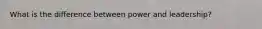 What is the difference between power and leadership?